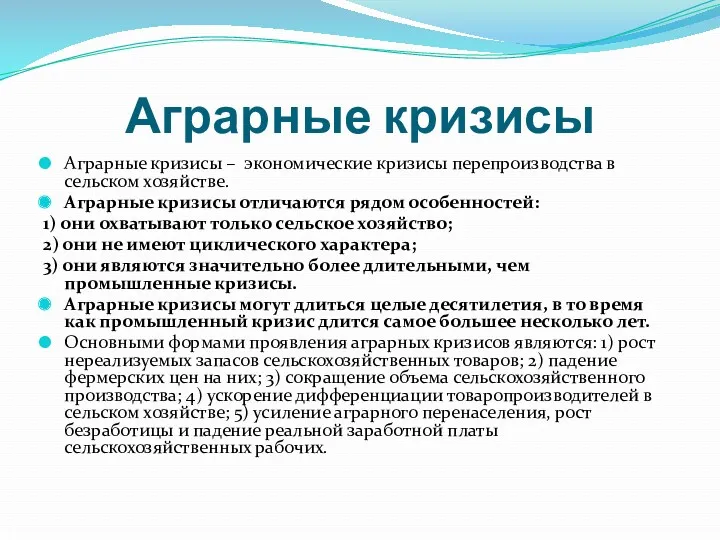 Аграрные кризисы

Аграрные кризисы – экономические кризисы перепроизводства в сельском хозяйстве.

Аграрные кризисы отличаются рядом особенностей:
1) они охватывают только сельское хозяйство;
2) они не имеют циклического характера;
3) они являются значительно более длительными, чем промышленные кризисы.

Аграрные кризисы могут длиться целые десятилетия, в то время как промышленный кризис длится самое большее несколько лет.

Основными формами проявления аграрных кризисов являются: 1) рост нереализуемых запасов сельскохозяйственных товаров; 2) падение фермерских цен на них; 3) сокращение объема сельскохозяйственного производства; 4) ускорение дифференциации товаропроизводителей в сельском хозяйстве; 5) усиление аграрного перенаселения, рост безработицы и падение реальной заработной платы сельскохозяйственных рабочих.